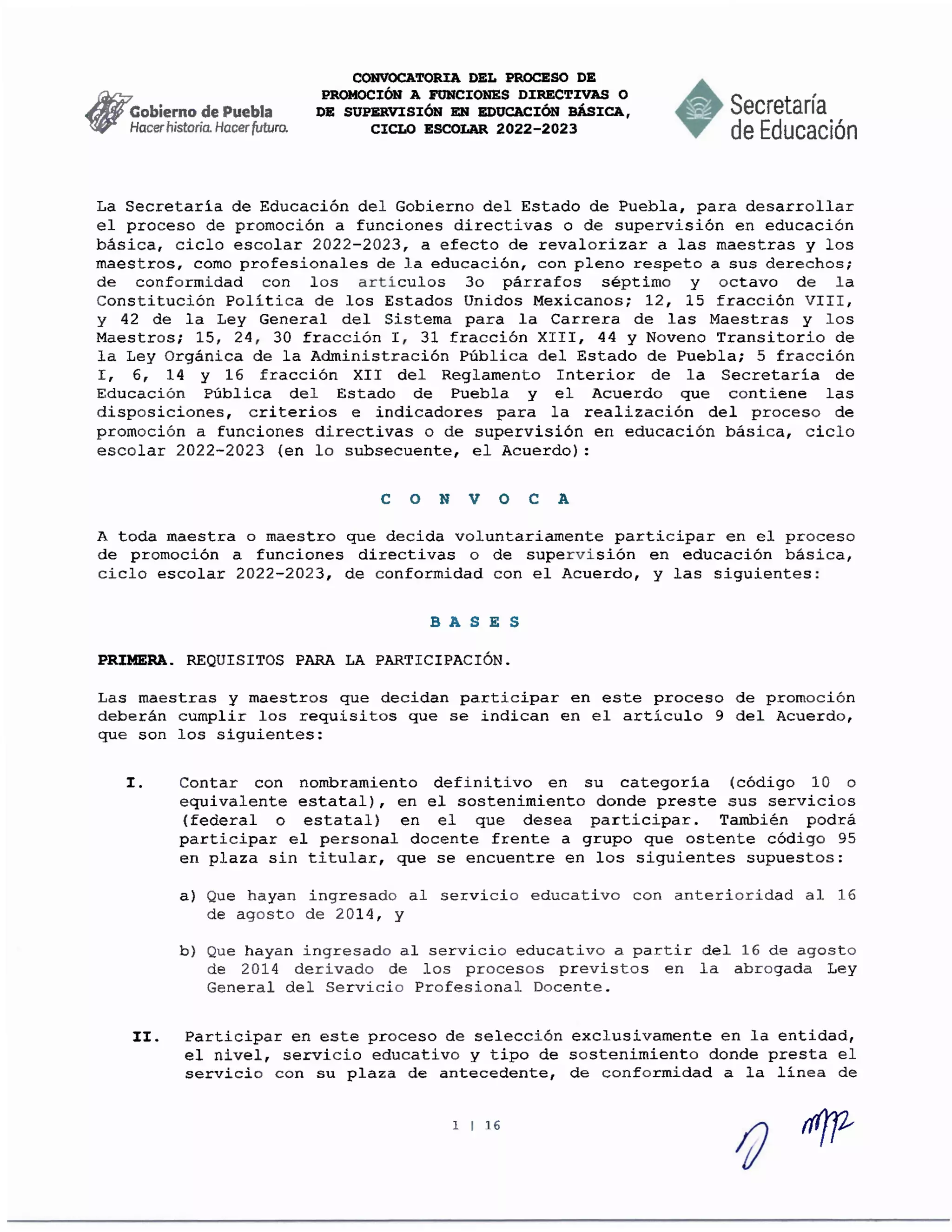 Gobierno de Puebla
Hacer historia. Hacer futuro.

CONVOCATORIA DEL PROCESO DE PROMOCIÓN A FUNCIONES DIRECTIVAS O DE SUPERVISIÓN EN EDUCACIÓN BÁSICA, CICLO ESCOLAR 2022-2023

Secretaría de Educación

La Secretaría de Educación del Gobierno del Estado de Puebla, para desarrollar el proceso de promoción a funciones directivas o de supervisión en educación básica, ciclo escolar 2022-2023, a efecto de revalorizar a las maestras y los maestros, como profesionales de la educación, con pleno respeto a sus derechos; de conformidad con los artículos 3o párrafos séptimo y octavo de la Constitución Política de los Estados Unidos Mexicanos; 12, 15 fracción VIII, y 42 de la Ley General del Sistema para la Carrera de las Maestras y los Maestros; 15, 24, 30 fracción I, 31 fracción XIII, 44 y Noveno Transitorio de la Ley Orgánica de la Administración Pública del Estado de Puebla; 5 fracción I, 6, 14 y 16 fracción XII del Reglamento Interior de la Secretaría de Educación Pública del Estado de Puebla y el Acuerdo que contiene las disposiciones, criterios e indicadores para la realización del proceso de promoción a funciones directivas o de supervisión en educación básica, ciclo escolar 2022-2023 (en lo subsecuente, el Acuerdo):

C O N V O C A

A toda maestra o maestro que decida voluntariamente participar en el proceso de promoción a funciones directivas o de supervisión en educación básica, ciclo escolar 2022-2023, de conformidad con el Acuerdo, y las siguientes:

B A S E S

PRIMERA. REQUISITOS PARA LA PARTICIPACIÓN.

Las maestras y maestros que decidan participar en este proceso de promoción deberán cumplir los requisitos que se indican en el artículo 9 del Acuerdo, que son los siguientes:

I. Contar con nombramiento definitivo en su categoría (código 10 o equivalente estatal), en el sostenimiento donde preste sus servicios (federal o estatal) en el que desea participar. También podrá participar el personal docente frente a grupo que ostente código 95 en plaza sin titular, que se encuentre en los siguientes supuestos:

a) Que hayan ingresado al servicio educativo con anterioridad al 16 de agosto de 2014, y

b) Que hayan ingresado al servicio educativo a partir del 16 de agosto de 2014 derivado de los procesos previstos en la abrogada Ley General del Servicio Profesional Docente.

II. Participar en este proceso de selección exclusivamente en la entidad, el nivel, servicio educativo y tipo de sostenimiento donde presta el servicio con su plaza de antecedente, de conformidad a la línea de

1 | 16